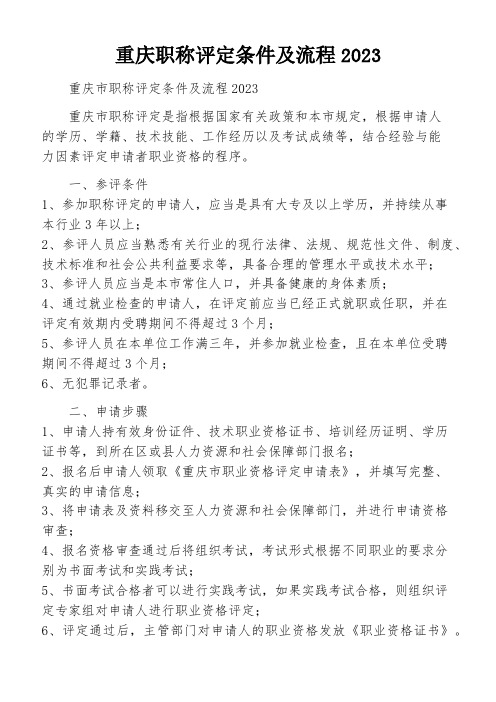 重庆职称评定条件及流程 2023

重庆市职称评定条件及流程 2023

重庆市职称评定是指根据国家有关政策和本市规定，根据申请人的学历、学籍、技术技能、工作经历以及考试成绩等，结合经验与能力因素评定申请者职业资格的程序。

一、参评条件
1、参加职称评定的申请人，应当是具有大专及以上学历，并持续从事本行业 3 年以上；
2、参评人员应当熟悉有关行业的现行法律、法规、规范性文件、制度、技术标准和社会公共利益要求等，具备合理的管理水平或技术水平；
3、参评人员应当是本市常住人口，并具备健康的身体素质；
4、通过就业检查的申请人，在评定前应当已经正式就职或任职，并在评定有效期内受聘期间不得超过 3 个月；
5、参评人员在本单位工作满三年，并参加就业检查，且在本单位受聘期间不得超过 3 个月；
6、无犯罪记录者。

二、申请步骤
1、申请人持有效身份证件、技术职业资格证书、培训经历证明、学历证书等，到所在区或县人力资源和社会保障部门报名；
2、报名后申请人领取《重庆市职业资格评定申请表》，并填写完整、真实的申请信息；
3、将申请表及资料移交至人力资源和社会保障部门，并进行申请资格审查；
4、报名资格审查通过后将组织考试，考试形式根据不同职业的要求分别为书面考试和实践考试；
5、书面考试合格者可以进行实践考试，如果实践考试合格，则组织评定专家组对申请人进行职业资格评定；
6、评定通过后，主管部门对申请人的职业资格发放《职业资格证书》。